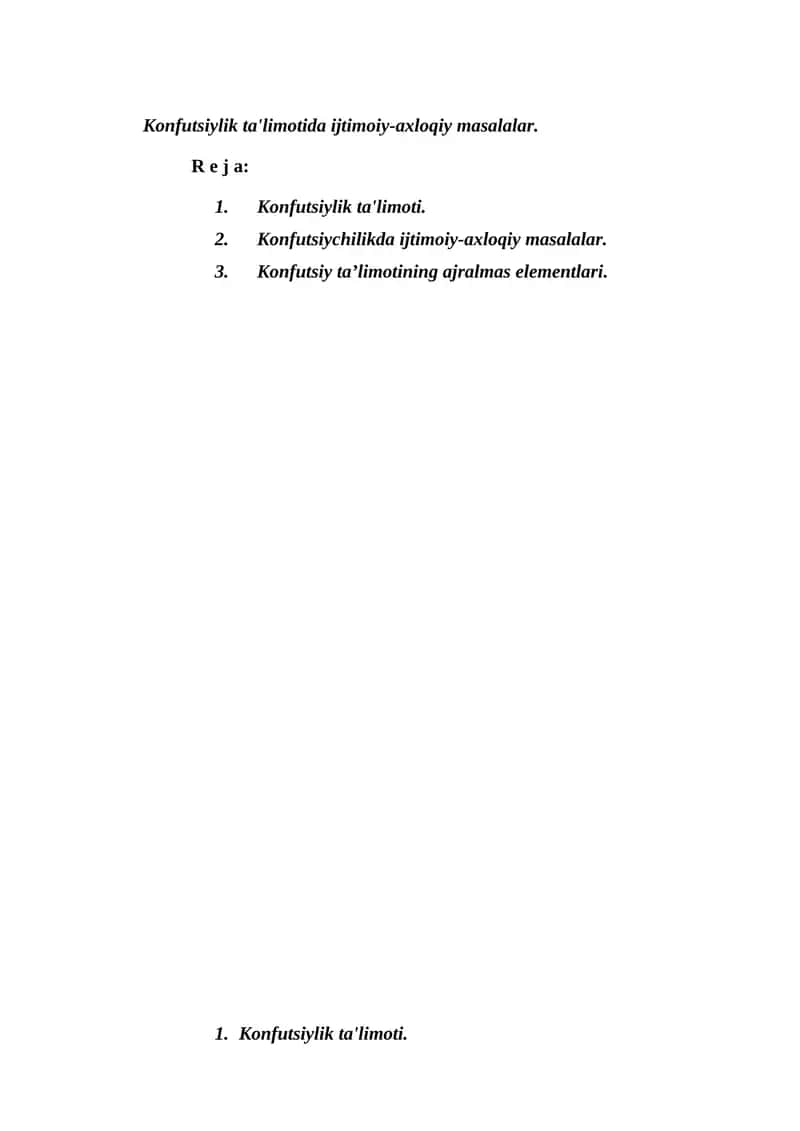 Konfutsiylik ta'limotida ijtimoiy-axloqiy masalalar.

R e j a:

1. Konfutsiylik ta'limoti.
2. Konfutsiychilikda ijtimoiy-axloqiy masalalar.
3. Konfutsiy ta’limotining ajralmas elementlari.

1. Konfutsiylik ta'limoti.